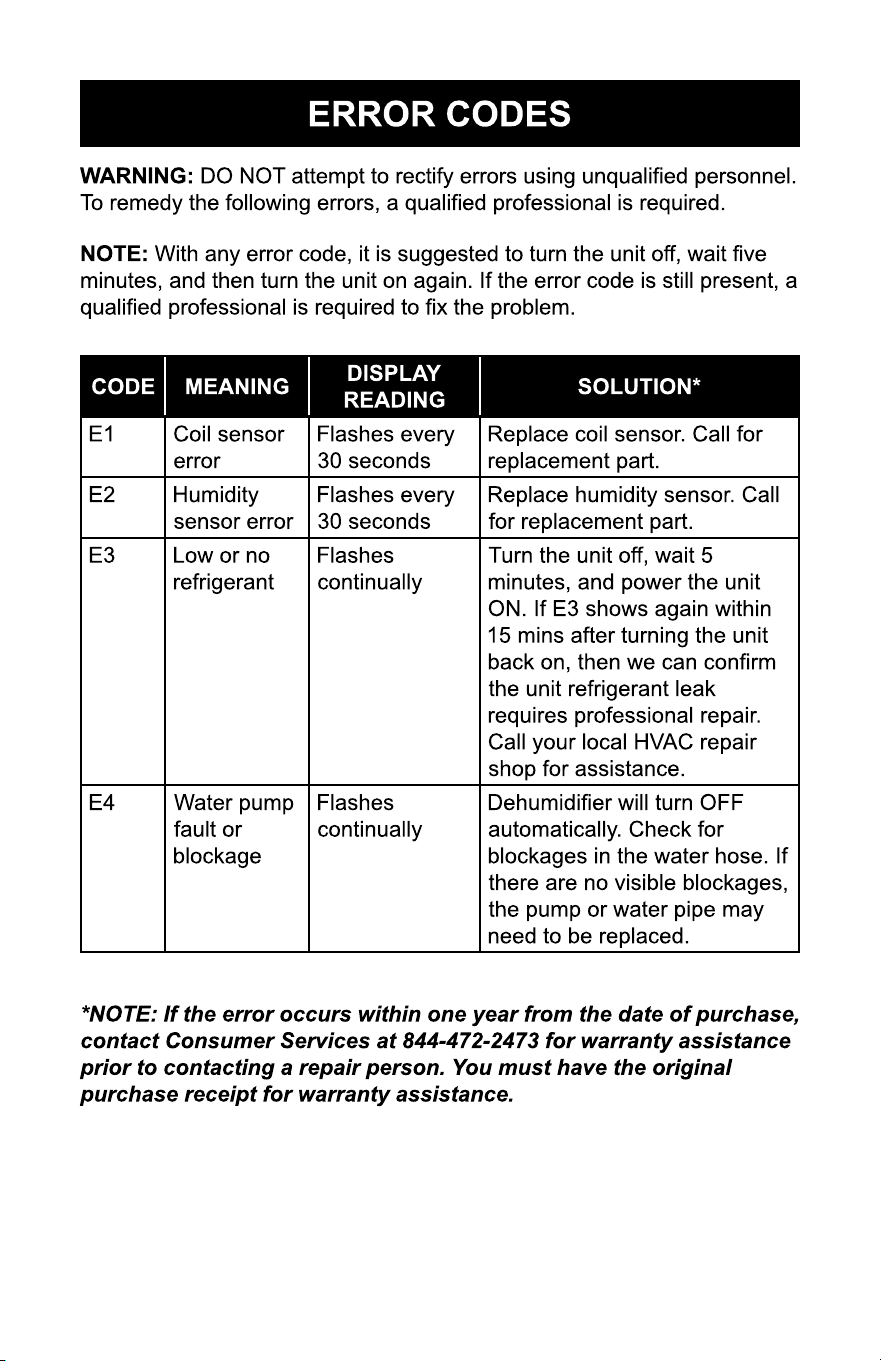 ERROR CODES

WARNING: DO NOT attempt to rectify errors using unqualified personnel. To remedy the following errors, a qualified professional is required.

NOTE: With any error code, it is suggested to turn the unit off, wait five minutes, and then turn the unit on again. If the error code is still present, a qualified professional is required to fix the problem.

| CODE | MEANING | DISPLAY READING | SOLUTION* |
|---|---|---|---|
| E1 | Coil sensor error | Flashes every 30 seconds | Replace coil sensor. Call for replacement part. |
| E2 | Humidity sensor error | Flashes every 30 seconds | Replace humidity sensor. Call for replacement part. |
| E3 | Low or no refrigerant | Flashes continually | Turn the unit off, wait 5 minutes, and power the unit ON. If E3 shows again within 15 mins after turning the unit back on, then we can confirm the unit refrigerant leak requires professional repair. Call your local HVAC repair shop for assistance. |
| E4 | Water pump fault or blockage | Flashes continually | Dehumidifier will turn OFF automatically. Check for blockages in the water hose. If there are no visible blockages, the pump or water pipe may need to be replaced. |

*NOTE: If the error occurs within one year from the date of purchase, contact Consumer Services at 844-472-2473 for warranty assistance prior to contacting a repair person. You must have the original purchase receipt for warranty assistance.